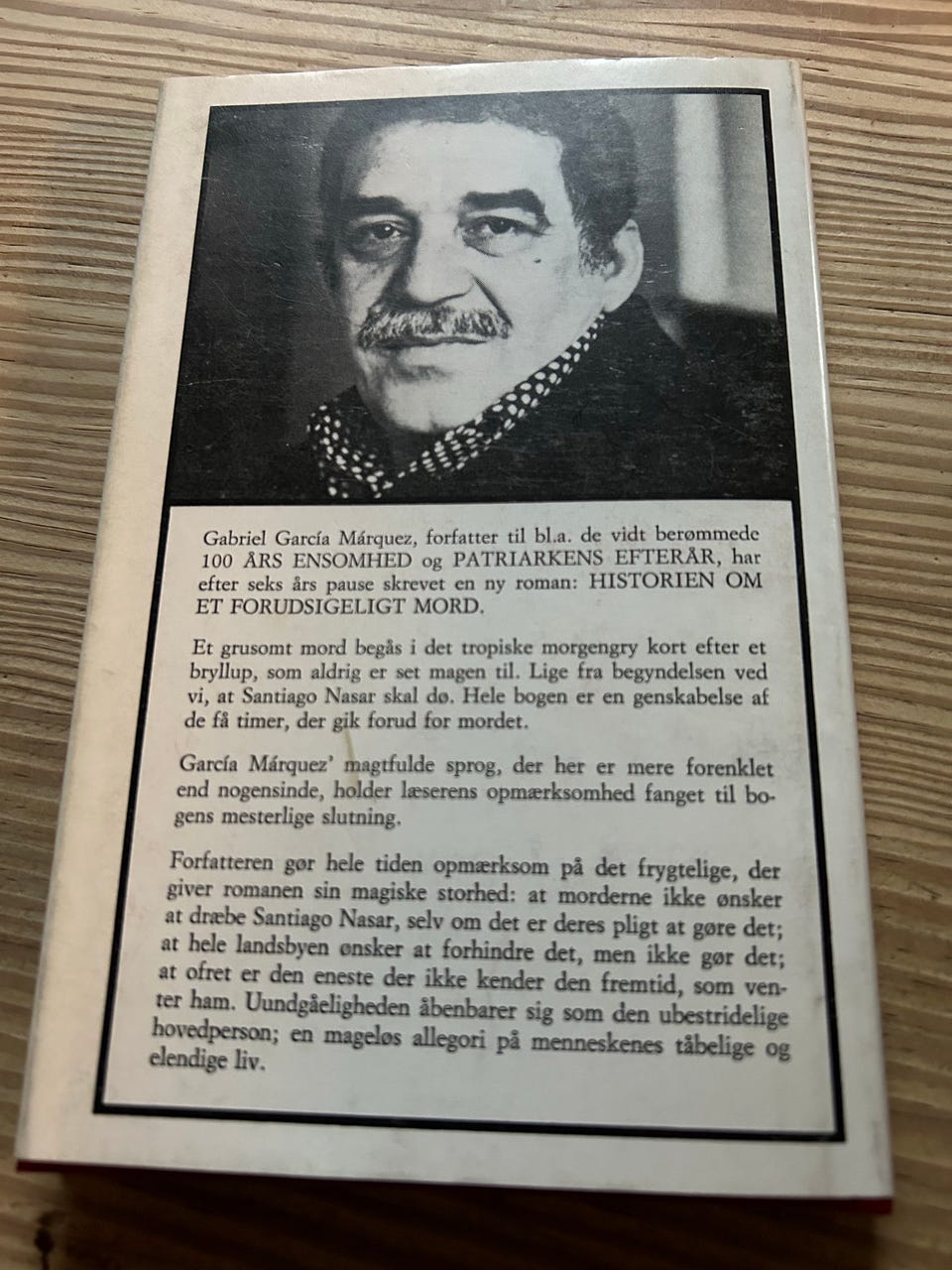 Gabriel García Márquez, forfatter til bl.a. de vidt berømmede 100 ÅRS ENSOMHED og PATRIARKENS EFTERÅR, har efter seks års pause skrevet en ny roman: HISTORIEN OM ET FORUDSIGELIGT MORD.

Et grusomt mord begås i det tropiske morgengry kort efter et bryllup, som aldrig er set magen til. Lige fra begyndelsen ved vi, at Santiago Nasar skal dø. Hele bogen er en genskabelse af de få timer, der gik forud for mordet.

García Márquez' magtfulde sprog, der her er mere forenklet end nogensinde, holder læserens opmærksomhed fanget til bogens mesterlige slutning.

Forfatteren gør hele tiden opmærksom på det frygtelige, der giver romanen sin magiske storhed: at morderne ikke ønsker at dræbe Santiago Nasar, selv om det er deres pligt at gøre det; at hele landsbyen ønsker at forhindre det, men ikke gør det; at ofret er den eneste der ikke kender den fremtid, som venter ham. Uundgåeligheden åbenbarer sig som den ubestridelige hovedperson; en mageløs allegori på menneskenes tåbelige og elendige liv.